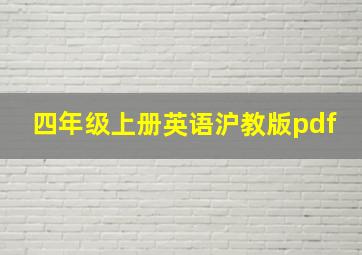 四年级上册英语沪教版pdf